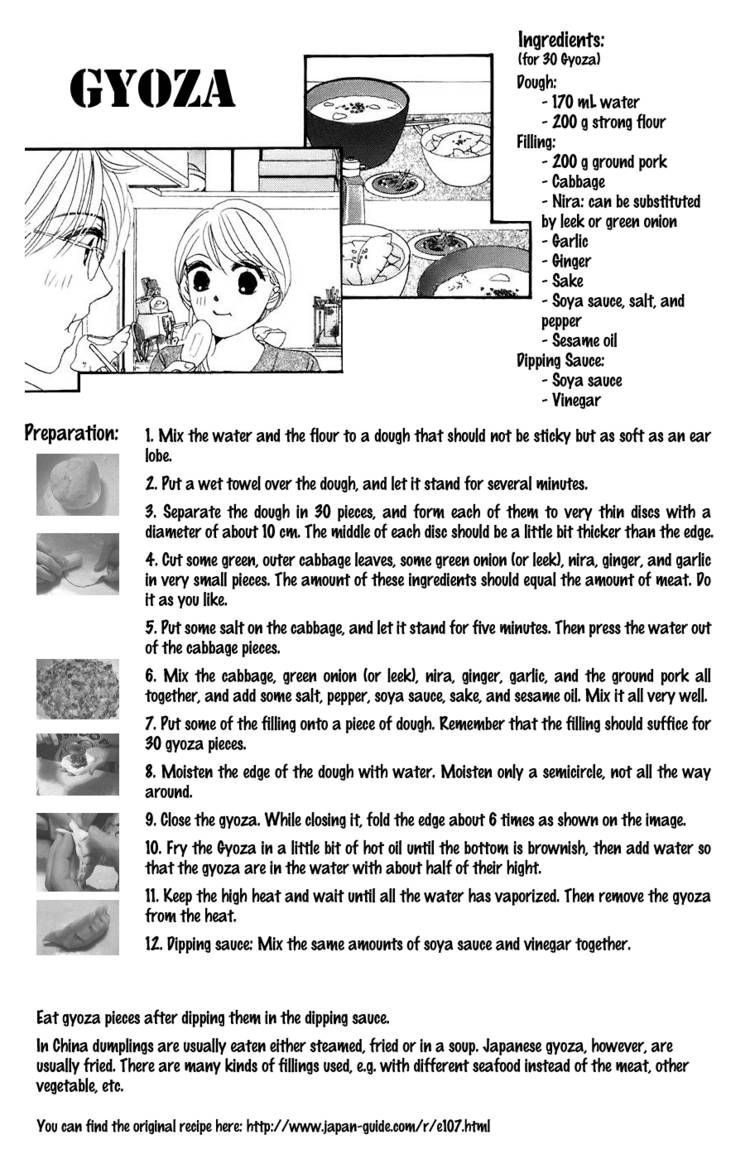 GYOZA

Ingredients:
(for 30 Gyoza)
Dough:
- 170 mL water
- 200 g strong flour
Filling:
- 200 g ground pork
- Cabbage
- Nira: can be substituted by leek or green onion
- Garlic
- Ginger
- Sake
- Soya sauce, salt, and pepper
- Sesame oil
Dipping Sauce:
- Soya sauce
- Vinegar

Preparation:
1. Mix the water and the flour to a dough that should not be sticky but as soft as an ear lobe.

2. Put a wet towel over the dough, and let it stand for several minutes.

3. Separate the dough in 30 pieces, and form each of them to very thin discs with a diameter of about 10 cm. The middle of each disc should be a little bit thicker than the edge.

4. Cut some green, outer cabbage leaves, some green onion (or leek), nira, ginger, and garlic in very small pieces. The amount of these ingredients should equal the amount of meat. Do it as you like.

5. Put some salt on the cabbage, and let it stand for five minutes. Then press the water out of the cabbage pieces.

6. Mix the cabbage, green onion (or leek), nira, ginger, garlic, and the ground pork all together, and add some salt, pepper, soya sauce, sake, and sesame oil. Mix it all very well.

7. Put some of the filling onto a piece of dough. Remember that the filling should suffice for 30 gyoza pieces.

8. Moisten the edge of the dough with water. Moisten only a semicircle, not all the way around.

9. Close the gyoza. While closing it, fold the edge about 6 times as shown on the image.

10. Fry the Gyoza in a little bit of hot oil until the bottom is brownish, then add water so that the gyoza are in the water with about half of their hight.

11. Keep the high heat and wait until all the water has vaporized. Then remove the gyoza from the heat.

12. Dipping sauce: Mix the same amounts of soya sauce and vinegar together.

Eat gyoza pieces after dipping them in the dipping sauce.

In China dumplings are usually eaten either steamed, fried or in a soup. Japanese gyoza, however, are usually fried. There are many kinds of fillings used, e.g. with different seafood instead of the meat, other vegetable, etc.

You can find the original recipe here: http://www.japan-guide.com/r/e107.html